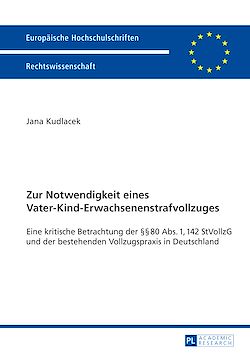 Europäische Hochschulschriften

Rechtswissenschaft

Jana Kudlacek

Zur Notwendigkeit eines Vater-Kind-Erwachsenenstrafvollzuges

Eine kritische Betrachtung der §§80 Abs. 1, 142 StVollzG und der bestehenden Vollzugspraxis in Deutschland

PL ACADEMIC RESEARCH